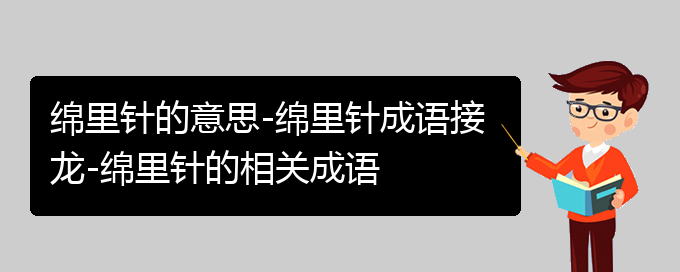 绵里针的意思-绵里针成语接龙-绵里针的相关成语